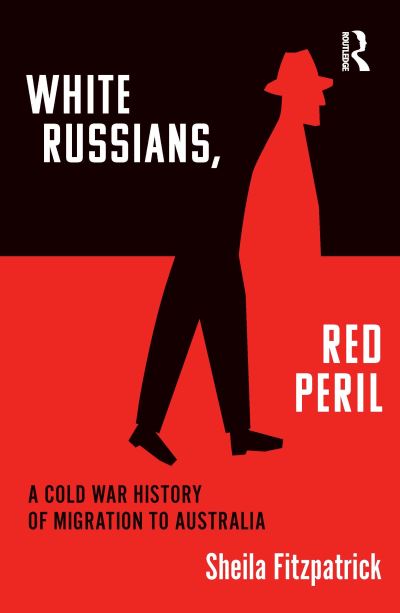 ROUTLEDGE

WHITE RUSSIANS,

RED PERIL

A COLD WAR HISTORY OF MIGRATION TO AUSTRALIA

Sheila Fitzpatrick